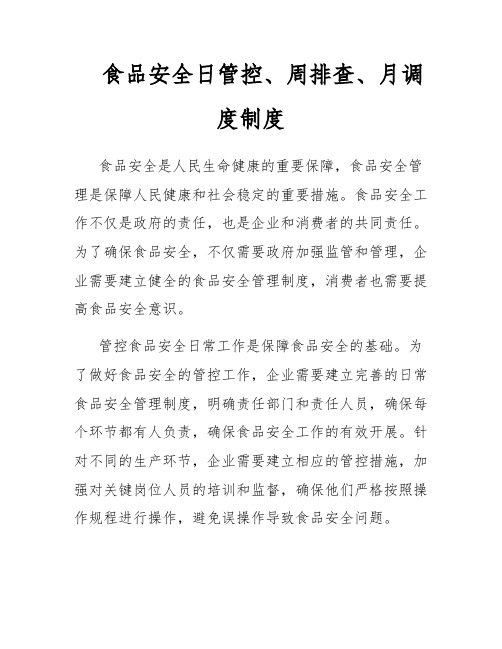 食品安全日管控、周排查、月调度制度

食品安全是人民生命健康的重要保障，食品安全管理是保障人民健康和社会稳定的重要措施。食品安全工作不仅是政府的责任，也是企业和消费者的共同责任。为了确保食品安全，不仅需要政府加强监管和管理，企业需要建立健全的食品安全管理制度，消费者也需要提高食品安全意识。

管控食品安全日常工作是保障食品安全的基础。为了做好食品安全的管控工作，企业需要建立完善的日常食品安全管理制度，明确责任部门和责任人员，确保每个环节都有人负责，确保食品安全工作的有效开展。针对不同的生产环节，企业需要建立相应的管控措施，加强对关键岗位人员的培训和监督，确保他们严格按照操作规程进行操作，避免误操作导致食品安全问题。